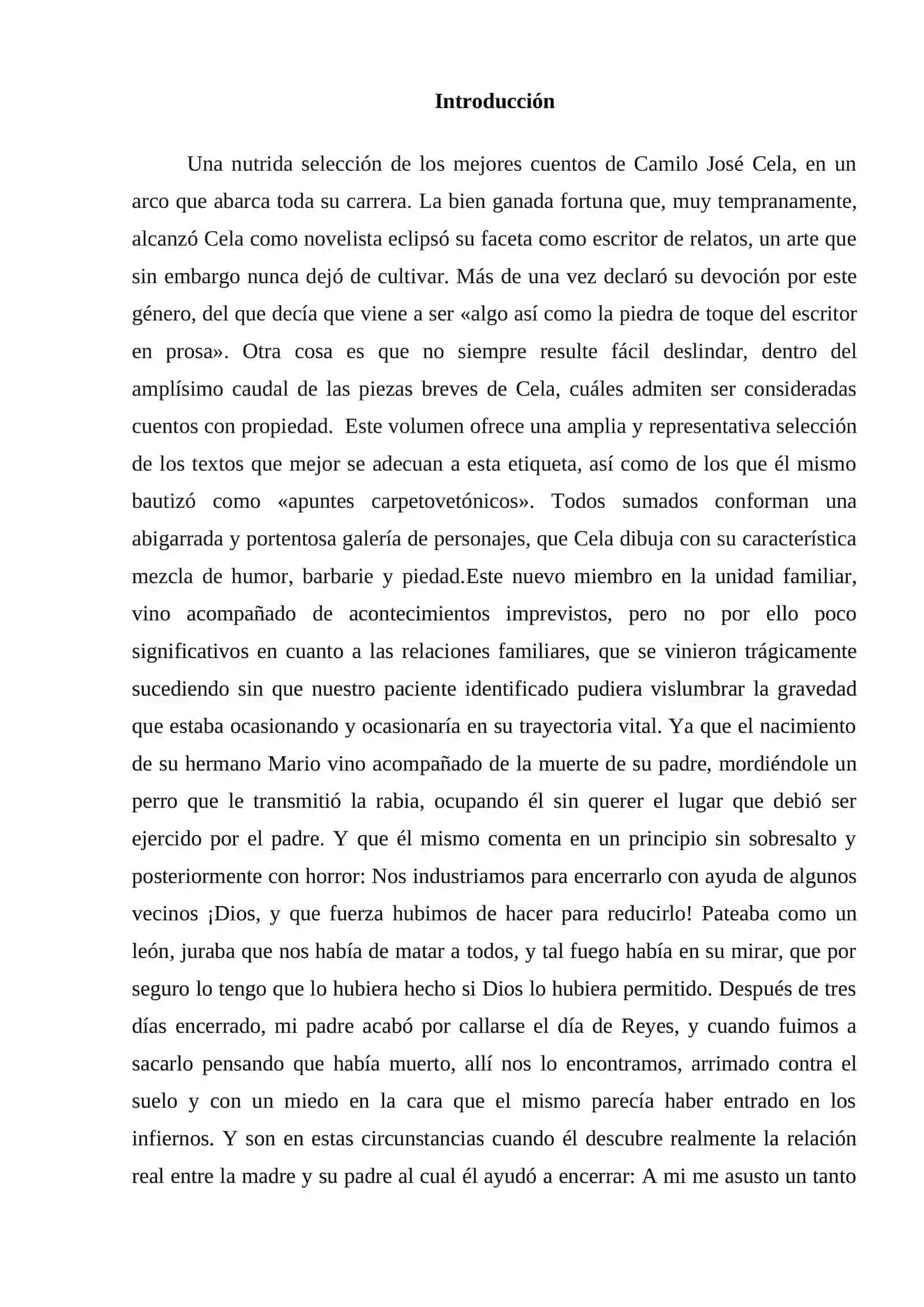 Introducción

Una nutrida selección de los mejores cuentos de Camilo José Cela, en un arco que abarca toda su carrera. La bien ganada fortuna que, muy tempranamente, alcanzó Cela como novelista eclipsó su faceta como escritor de relatos, un arte que sin embargo nunca dejó de cultivar. Más de una vez declaró su devoción por este género, del que decía que viene a ser «algo así como la piedra de toque del escritor en prosa». Otra cosa es que no siempre resulte fácil deslindar, dentro del amplísimo caudal de las piezas breves de Cela, cuáles admiten ser consideradas cuentos con propiedad. Este volumen ofrece una amplia y representativa selección de los textos que mejor se adecuan a esta etiqueta, así como de los que él mismo bautizó como «apuntes carpetovetónicos». Todos sumados conforman una abigarrada y portentosa galería de personajes, que Cela dibuja con su característica mezcla de humor, barbarie y piedad.Este nuevo miembro en la unidad familiar, vino acompañado de acontecimientos imprevistos, pero no por ello poco significativos en cuanto a las relaciones familiares, que se vinieron trágicamente sucediendo sin que nuestro paciente identificado pudiera vislumbrar la gravedad que estaba ocasionando y ocasionaría en su trayectoria vital. Ya que el nacimiento de su hermano Mario vino acompañado de la muerte de su padre, mordiéndole un perro que le transmitió la rabia, ocupando él sin querer el lugar que debió ser ejercido por el padre. Y que él mismo comenta en un principio sin sobresalto y posteriormente con horror: Nos industriamos para encerrarlo con ayuda de algunos vecinos ¡Dios, y que fuerza hubimos de hacer para reducirlo! Pateaba como un león, juraba que nos había de matar a todos, y tal fuego había en su mirar, que por seguro lo tengo que lo hubiera hecho si Dios lo hubiera permitido. Después de tres días encerrado, mi padre acabó por callarse el día de Reyes, y cuando fuimos a sacarlo pensando que había muerto, allí nos lo encontramos, arrimado contra el suelo y con un miedo en la cara que el mismo parecía haber entrado en los infiernos. Y son en estas circunstancias cuando él descubre realmente la relación real entre la madre y su padre al cual él ayudó a encerrar: A mi me asusto un tanto